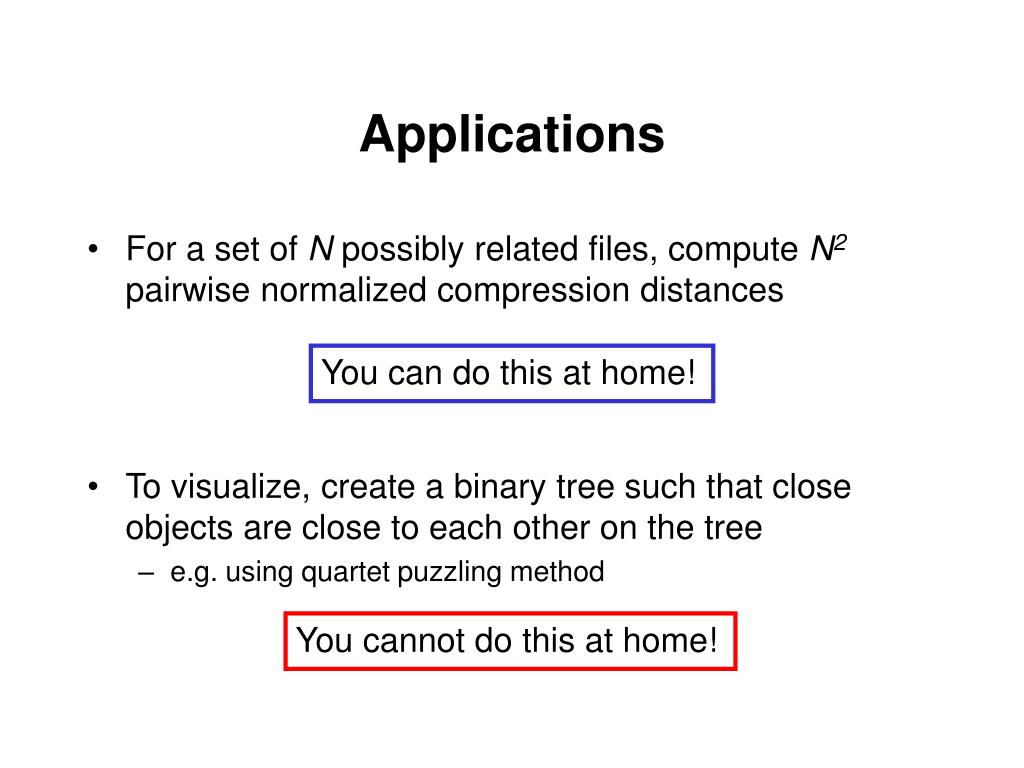 Applications

• For a set of $N$ possibly related files, compute $N^2$ pairwise normalized compression distances

You can do this at home!

• To visualize, create a binary tree such that close objects are close to each other on the tree
– e.g. using quartet puzzling method

You cannot do this at home!